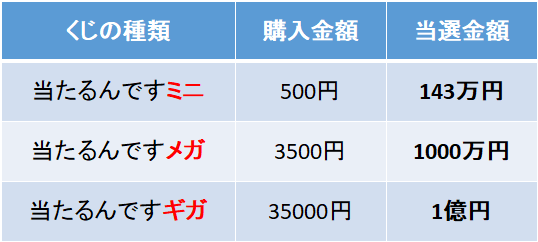 | くじの種類 | 購入金額 | 当選金額 |
|---|---|---|
| 当たるんですミニ | 500円 | 143万円 |
| 当たるんですメガ | 3500円 | 1000万円 |
| 当たるんですギガ | 35000円 | 1億円 |